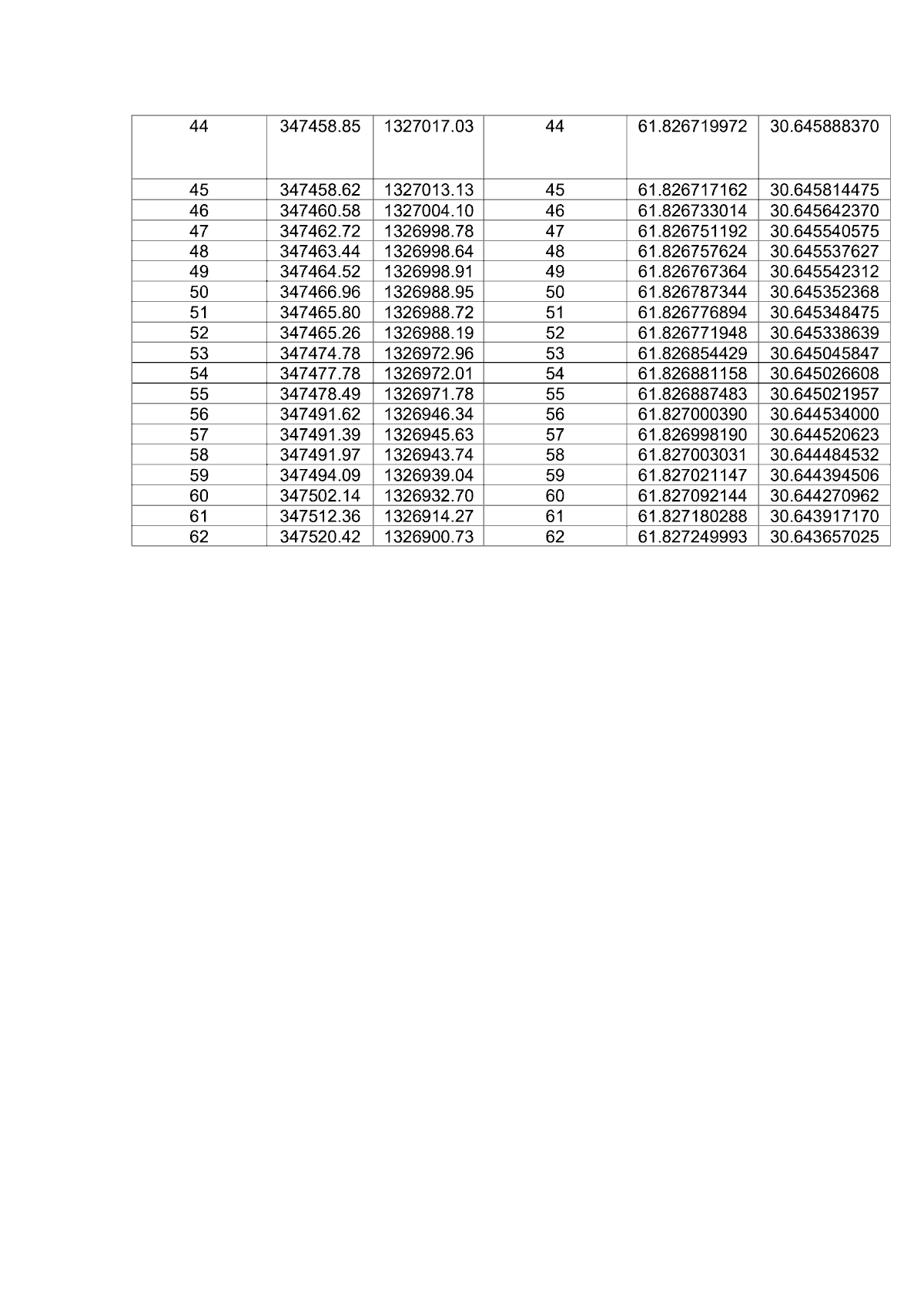 | 44 | 347458.85 | 1327017.03 | 44 | 61.826719972 | 30.645888370 |
|---|---|---|---|---|---|
| 45 | 347458.62 | 1327013.13 | 45 | 61.826717162 | 30.645814475 |
| 46 | 347460.58 | 1327004.10 | 46 | 61.826733014 | 30.645642370 |
| 47 | 347462.72 | 1326998.78 | 47 | 61.826751192 | 30.645540575 |
| 48 | 347463.44 | 1326998.64 | 48 | 61.826757624 | 30.645537627 |
| 49 | 347464.52 | 1326998.91 | 49 | 61.826767364 | 30.645542312 |
| 50 | 347466.96 | 1326988.95 | 50 | 61.826787344 | 30.645352368 |
| 51 | 347465.80 | 1326988.72 | 51 | 61.826776894 | 30.645348475 |
| 52 | 347465.26 | 1326988.19 | 52 | 61.826771948 | 30.645338639 |
| 53 | 347474.78 | 1326972.96 | 53 | 61.826854429 | 30.645045847 |
| 54 | 347477.78 | 1326972.01 | 54 | 61.826881158 | 30.645026608 |
| 55 | 347478.49 | 1326971.78 | 55 | 61.826887483 | 30.645021957 |
| 56 | 347491.62 | 1326946.34 | 56 | 61.827000390 | 30.644534000 |
| 57 | 347491.39 | 1326945.63 | 57 | 61.826998190 | 30.644520623 |
| 58 | 347491.97 | 1326943.74 | 58 | 61.827003031 | 30.644484532 |
| 59 | 347494.09 | 1326939.04 | 59 | 61.827021147 | 30.644394506 |
| 60 | 347502.14 | 1326932.70 | 60 | 61.827092144 | 30.644270962 |
| 61 | 347512.36 | 1326914.27 | 61 | 61.827180288 | 30.643917170 |
| 62 | 347520.42 | 1326900.73 | 62 | 61.827249993 | 30.643657025 |